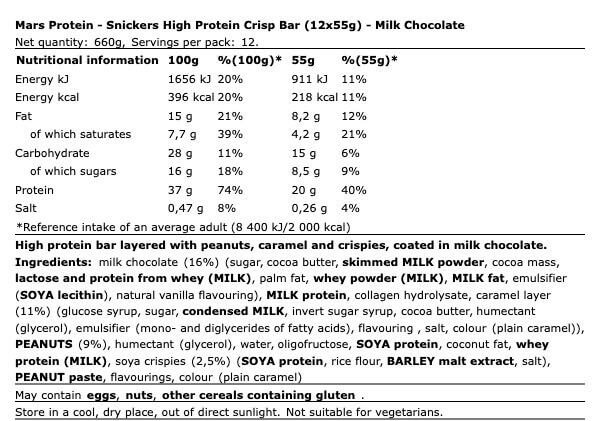 Mars Protein - Snickers High Protein Crisp Bar (12x55g) - Milk Chocolate
Net quantity: 660g, Servings per pack: 12.

| Nutritional information | 100g | %(100g)* | 55g | %(55g)* |
|---|---|---|---|---|
| Energy kJ | 1656 kJ | 20% | 911 kJ | 11% |
| Energy kcal | 396 kcal | 20% | 218 kcal | 11% |
| Fat | 15 g | 21% | 8,2 g | 12% |
| of which saturates | 7,7 g | 39% | 4,2 g | 21% |
| Carbohydrate | 28 g | 11% | 15 g | 6% |
| of which sugars | 16 g | 18% | 8,5 g | 9% |
| Protein | 37 g | 74% | 20 g | 40% |
| Salt | 0,47 g | 8% | 0,26 g | 4% |

*Reference intake of an average adult (8 400 kJ/2 000 kcal)

High protein bar layered with peanuts, caramel and crispies, coated in milk chocolate.
Ingredients: milk chocolate (16%) (sugar, cocoa butter, skimmed MILK powder, cocoa mass, lactose and protein from whey (MILK), palm fat, whey powder (MILK), MILK fat, emulsifier (SOYA lecithin), natural vanilla flavouring), MILK protein, collagen hydrolysate, caramel layer (11%) (glucose syrup, sugar, condensed MILK, invert sugar syrup, cocoa butter, humectant (glycerol), emulsifier (mono- and diglycerides of fatty acids), flavouring , salt, colour (plain caramel)), PEANUTS (9%), humectant (glycerol), water, oligofructose, SOYA protein, coconut fat, whey protein (MILK), soya crispies (2,5%) (SOYA protein, rice flour, BARLEY malt extract, salt), PEANUT paste, flavourings, colour (plain caramel)

May contain eggs, nuts, other cereals containing gluten .

Store in a cool, dry place, out of direct sunlight. Not suitable for vegetarians.